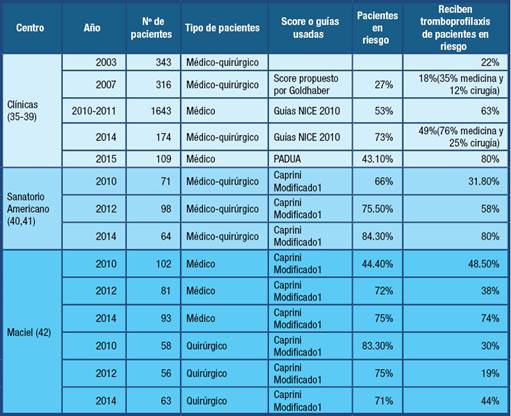 | Centro | Año | Nº de pacientes | Tipo de pacientes | Score o guías usadas | Pacientes en riesgo | Reciben tromboprofilaxis de pacientes en riesgo |
|---|---|---|---|---|---|---|
| Clínicas (35-39) | 2003 | 343 | Médico-quirúrgico | | | 22% |
| | 2007 | 316 | Médico-quirúrgico | Score propuesto por Goldhaber | 27% | 18%(35% medicina y 12% cirugía) |
| | 2010-2011 | 1643 | Médico | Guías NICE 2010 | 53% | 63% |
| | 2014 | 174 | Médico-quirúrgico | Guías NICE 2010 | 73% | 49%(76% medicina y 25% cirugía) |
| | 2015 | 109 | Médico | PADUA | 43.10% | 80% |
| Sanatorio Americano (40,41) | 2010 | 71 | Médico-quirúrgico | Caprini Modificado1 | 66% | 31.80% |
| | 2012 | 98 | Médico-quirúrgico | Caprini Modificado1 | 75.50% | 58% |
| | 2014 | 64 | Médico-quirúrgico | Caprini Modificado1 | 84.30% | 80% |
| Maciel (42) | 2010 | 102 | Médico | Caprini Modificado1 | 44.40% | 48.50% |
| | 2012 | 81 | Médico | Caprini Modificado1 | 72% | 38% |
| | 2014 | 93 | Médico | Caprini Modificado1 | 75% | 74% |
| | 2010 | 58 | Quirúrgico | Caprini Modificado1 | 83.30% | 30% |
| | 2012 | 56 | Quirúrgico | Caprini Modificado1 | 75% | 19% |
| | 2014 | 63 | Quirúrgico | Caprini Modificado1 | 71% | 44% |